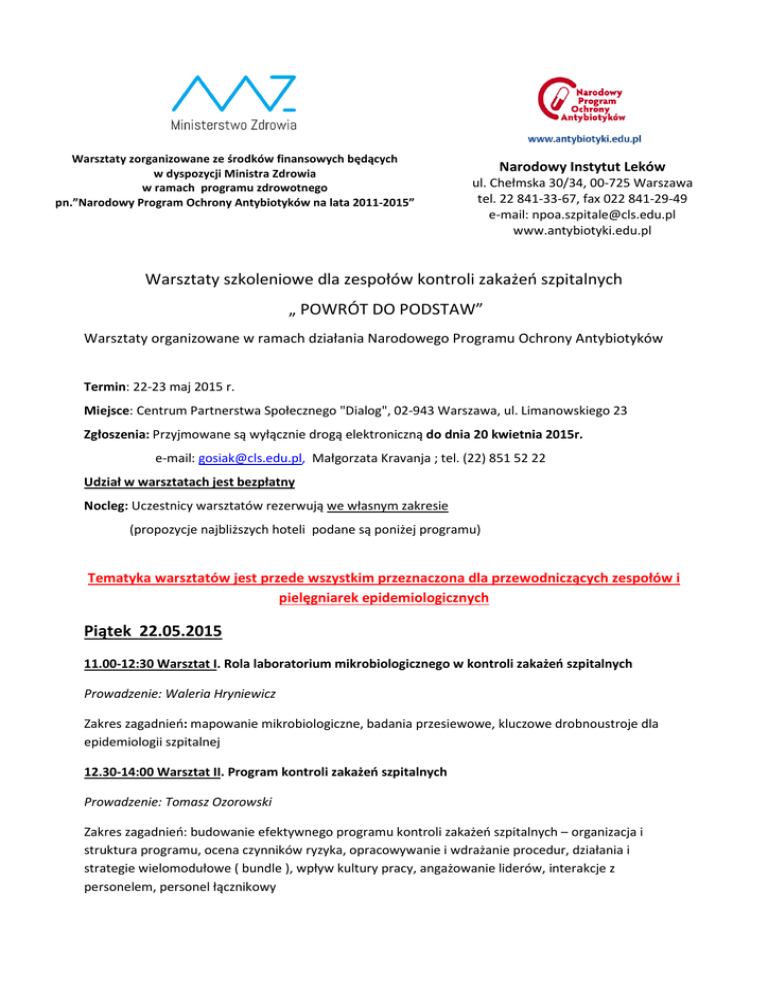 Ministerstwo Zdrowia

Warsztaty zorganizowane ze środków finansowych będących w dyspozycji Ministra Zdrowia w ramach programu zdrowotnego pn."Narodowy Program Ochrony Antybiotyków na lata 2011-2015"

Narodowy Program Ochrony Antybiotyków

www.antybiotyki.edu.pl

Narodowy Instytut Leków
ul. Chełmska 30/34, 00-725 Warszawa
tel. 22 841-33-67, fax 022 841-29-49
e-mail: npoa.szpitale@cls.edu.pl
www.antybiotyki.edu.pl

Warsztaty szkoleniowe dla zespołów kontroli zakażeń szpitalnych

„ POWRÓT DO PODSTAW"

Warsztaty organizowane w ramach działania Narodowego Programu Ochrony Antybiotyków

Termin: 22-23 maj 2015 r.

Miejsce: Centrum Partnerstwa Społecznego "Dialog", 02-943 Warszawa, ul. Limanowskiego 23

Zgłoszenia: Przyjmowane są wyłącznie drogą elektroniczną do dnia 20 kwietnia 2015r.

e-mail: gosiak@cls.edu.pl, Małgorzata Kravanja ; tel. (22) 851 52 22

Udział w warsztatach jest bezpłatny

Nocleg: Uczestnicy warsztatów rezerwują we własnym zakresie

(propozycje najbliższych hoteli podane są poniżej programu)

Tematyka warsztatów jest przede wszystkim przeznaczona dla przewodniczących zespołów i pielęgniarek epidemiologicznych

Piątek 22.05.2015

11.00-12:30 Warsztat I. Rola laboratorium mikrobiologicznego w kontroli zakażeń szpitalnych

Prowadzenie: Waleria Hryniewicz

Zakres zagadnień: mapowanie mikrobiologiczne, badania przesiewowe, kluczowe drobnoustroje dla epidemiologii szpitalnej

12.30-14:00 Warsztat II. Program kontroli zakażeń szpitalnych

Prowadzenie: Tomasz Ozorowski

Zakres zagadnień: budowanie efektywnego programu kontroli zakażeń szpitalnych – organizacja i struktura programu, ocena czynników ryzyka, opracowywanie i wdrażanie procedur, działania i strategie wielomodułowe ( bundle ), wpływ kultury pracy, angażowanie liderów, interakcje z personelem, personel łącznikowy